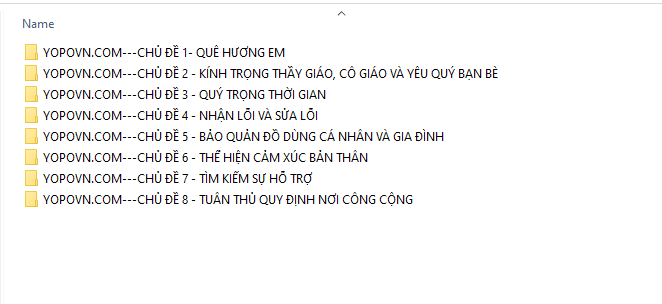 Name

YOPOVN.COM---CHỦ ĐỀ 1- QUÊ HƯƠNG EM
YOPOVN.COM---CHỦ ĐỀ 2 - KÍNH TRỌNG THẦY GIÁO, CÔ GIÁO VÀ YÊU QUÝ BẠN BÈ
YOPOVN.COM---CHỦ ĐỀ 3 - QUÝ TRỌNG THỜI GIAN
YOPOVN.COM---CHỦ ĐỀ 4 - NHẬN LỖI VÀ SỬA LỖI
YOPOVN.COM---CHỦ ĐỀ 5 - BẢO QUẢN ĐỒ DÙNG CÁ NHÂN VÀ GIA ĐÌNH
YOPOVN.COM---CHỦ ĐỀ 6 - THỂ HIỆN CẢM XÚC BẢN THÂN
YOPOVN.COM---CHỦ ĐỀ 7 - TÌM KIẾM SỰ HỖ TRỢ
YOPOVN.COM---CHỦ ĐỀ 8 - TUÂN THỦ QUY ĐỊNH NƠI CÔNG CỘNG